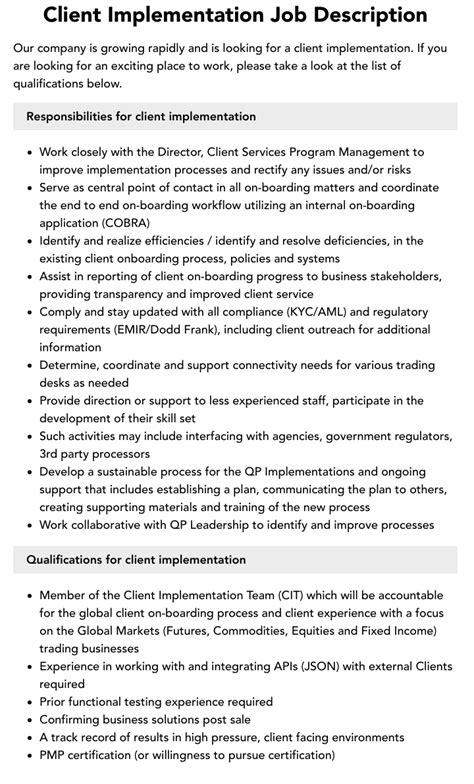 Client Implementation Job Description

Our company is growing rapidly and is looking for a client implementation. If you are looking for an exciting place to work, please take a look at the list of qualifications below.

Responsibilities for client implementation

• Work closely with the Director, Client Services Program Management to improve implementation processes and rectify any issues and/or risks
• Serve as central point of contact in all on-boarding matters and coordinate the end to end on-boarding workflow utilizing an internal on-boarding application (COBRA)
• Identify and realize efficiencies / identify and resolve deficiencies, in the existing client onboarding process, policies and systems
• Assist in reporting of client on-boarding progress to business stakeholders, providing transparency and improved client service
• Comply and stay updated with all compliance (KYC/AML) and regulatory requirements (EMIR/Dodd Frank), including client outreach for additional information
• Determine, coordinate and support connectivity needs for various trading desks as needed
• Provide direction or support to less experienced staff, participate in the development of their skill set
• Such activities may include interfacing with agencies, government regulators, 3rd party processors
• Develop a sustainable process for the QP Implementations and ongoing support that includes establishing a plan, communicating the plan to others, creating supporting materials and training of the new process
• Work collaborative with QP Leadership to identify and improve processes

Qualifications for client implementation

• Member of the Client Implementation Team (CIT) which will be accountable for the global client on-boarding process and client experience with a focus on the Global Markets (Futures, Commodities, Equities and Fixed Income) trading businesses
• Experience in working with and integrating APIs (JSON) with external Clients required
• Prior functional testing experience required
• Confirming business solutions post sale
• A track record of results in high pressure, client facing environments
• PMP certification (or willingness to pursue certification)